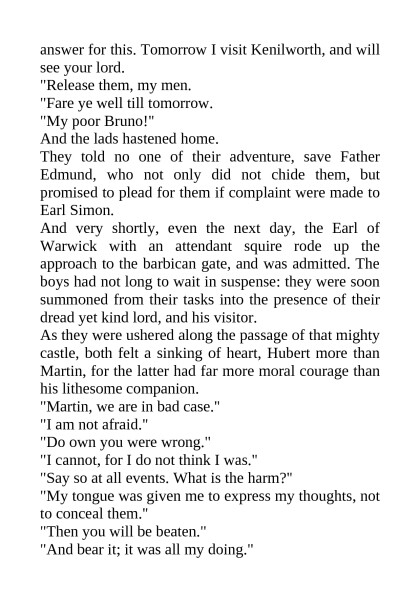 answer for this. Tomorrow I visit Kenilworth, and will see your lord.

"Release them, my men.

"Fare ye well till tomorrow.

"My poor Bruno!"

And the lads hastened home.

They told no one of their adventure, save Father Edmund, who not only did not chide them, but promised to plead for them if complaint were made to Earl Simon.

And very shortly, even the next day, the Earl of Warwick with an attendant squire rode up the approach to the barbican gate, and was admitted. The boys had not long to wait in suspense: they were soon summoned from their tasks into the presence of their dread yet kind lord, and his visitor.

As they were ushered along the passage of that mighty castle, both felt a sinking of heart, Hubert more than Martin, for the latter had far more moral courage than his lithesome companion.

"Martin, we are in bad case."

"I am not afraid."

"Do own you were wrong."

"I cannot, for I do not think I was."

"Say so at all events. What is the harm?"

"My tongue was given me to express my thoughts, not to conceal them."

"Then you will be beaten."

"And bear it; it was all my doing."